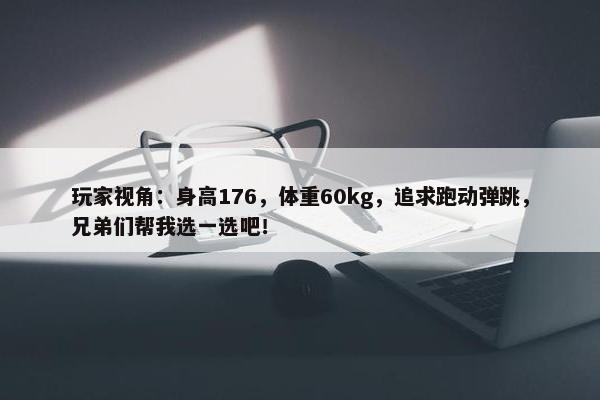 玩家视角：身高176，体重60kg，追求跑动弹跳，兄弟们帮我选一选吧!